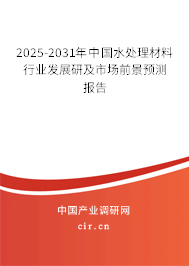 2025-2031年中国水处理材料行业发展研及市场前景预测报告

中国产业调研网
cir.cn